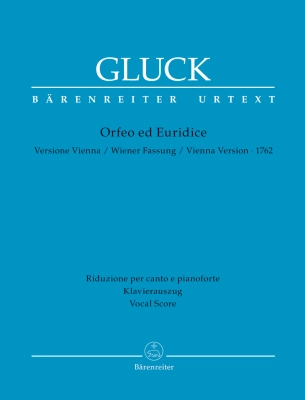 GLUCK

BÄRENREITER URTEXT

Orfeo ed Euridice

Versione Vienna / Wiener Fassung / Vienna Version · 1762

Riduzione per canto e pianoforte
Klavierauszug
Vocal Score

Bärenreiter